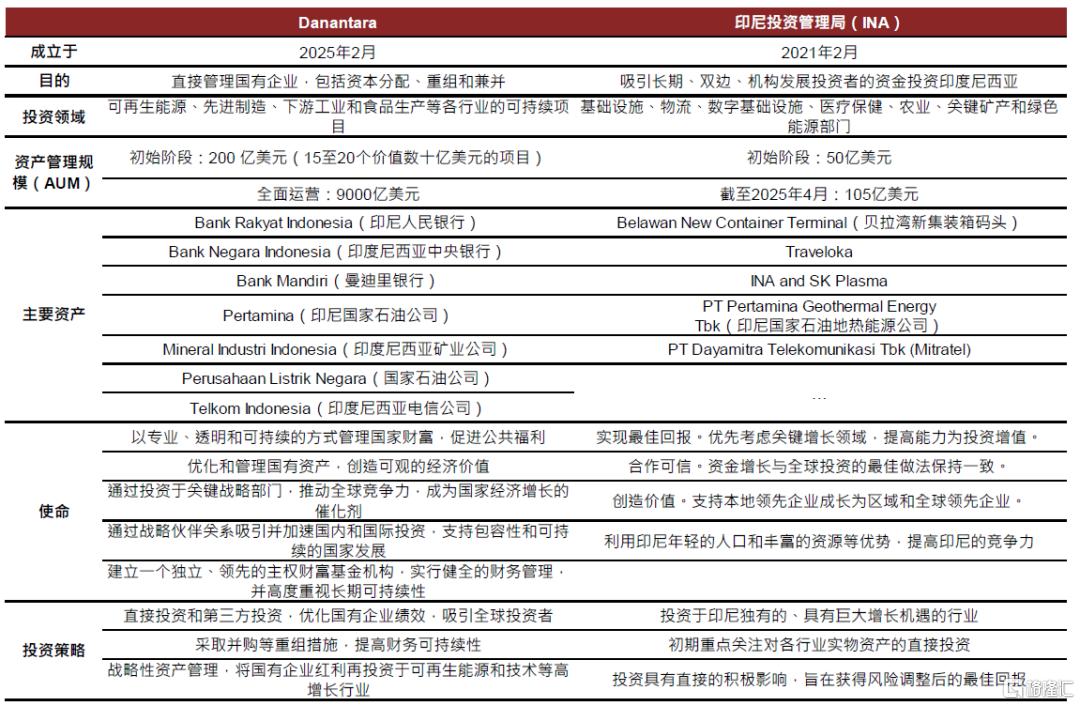 | | Danantara | 印尼投资管理局（INA） |
|---|---|---|
| 成立于 | 2025年2月 | 2021年2月 |
| 目的 | 直接管理国有企业，包括资本分配、重组和兼并 | 吸引长期、双边、机构发展投资者的资金投资印度尼西亚 |
| 投资领域 | 可再生能源、先进制造、下游工业和食品生产等各行业的可持续项目 | 基础设施、物流、数字基础设施、医疗保健、农业、关键矿产和绿色能源部门 |
| 资产管理规模（AUM） | 初始阶段：200 亿美元（15至20个价值数十亿美元的项目） | 初始阶段：50亿美元 |
| | 全面运营：9000亿美元 | 截至2025年4月：105亿美元 |
| 主要资产 | Bank Rakyat Indonesia（印尼人民银行） | Belawan New Container Terminal（贝拉湾新集装箱码头） |
| | Bank Negara Indonesia（印度尼西亚中央银行） | Traveloka |
| | Bank Mandiri（曼迪里银行） | INA and SK Plasma |
| | Pertamina（印尼国家石油公司） | PT Pertamina Geothermal Energy Tbk（印尼国家石油地热能源公司） |
| | Mineral Industri Indonesia（印度尼西亚矿业公司） | PT Dayamitra Telekomunikasi Tbk (Mitratel) |
| | Perusahaan Listrik Negara（国家石油公司） | … |
| | Telkom Indonesia（印度尼西亚电信公司） | |
| 使命 | 以专业、透明和可持续的方式管理国家财富，促进公共福利 | 实现最佳回报。优先考虑关键增长领域，提高能力为投资增值。 |
| | 优化和管理国有资产，创造可观的经济价值 | 合作可信。资金增长与全球投资的最佳做法保持一致。 |
| | 通过投资于关键战略部门，推动全球竞争力，成为国家经济增长的催化剂 | 创造价值。支持本地领先企业成长为区域和全球领先企业。 |
| | 通过战略伙伴关系吸引并加速国内和国际投资，支持包容性和可持续的国家发展 | 利用印尼年轻的人口和丰富的资源等优势，提高印尼的竞争力 |
| | 建立一个独立、领先的主权财富基金机构，实行健全的财务管理，并高度重视长期可持续性 | |
| 投资策略 | 直接投资和第三方投资，优化国有企业绩效，吸引全球投资者 | 投资于印尼独有的、具有巨大增长机遇的行业 |
| | 采取并购等重组措施，提高财务可持续性 | 初期重点关注对各行业实物资产的直接投资 |
| | 战略性资产管理，将国有企业红利再投资于可再生能源和技术等高增长行业 | 投资具有直接的积极影响，旨在获得风险调整后的最佳回报 |

格隆汇